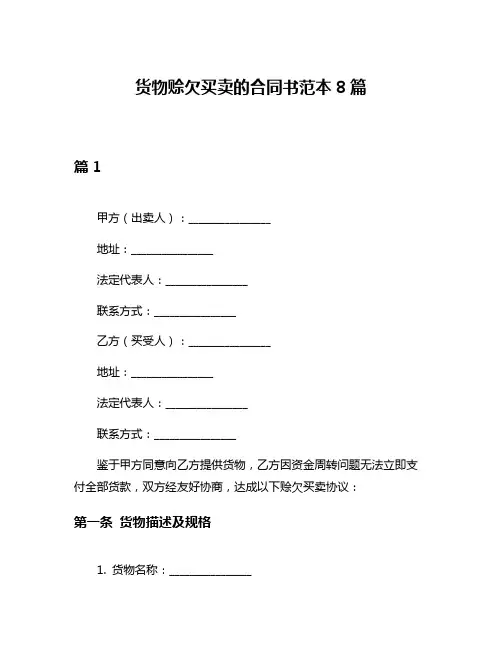 货物赊欠买卖的合同书范本 8 篇

篇 1

甲方（出卖人）：______________

地址：______________

法定代表人：______________

联系方式：______________

乙方（买受人）：______________

地址：______________

法定代表人：______________

联系方式：______________

鉴于甲方同意向乙方提供货物，乙方因资金周转问题无法立即支付全部货款，双方经友好协商，达成以下赊欠买卖协议：

第一条 货物描述及规格

1. 货物名称：______________